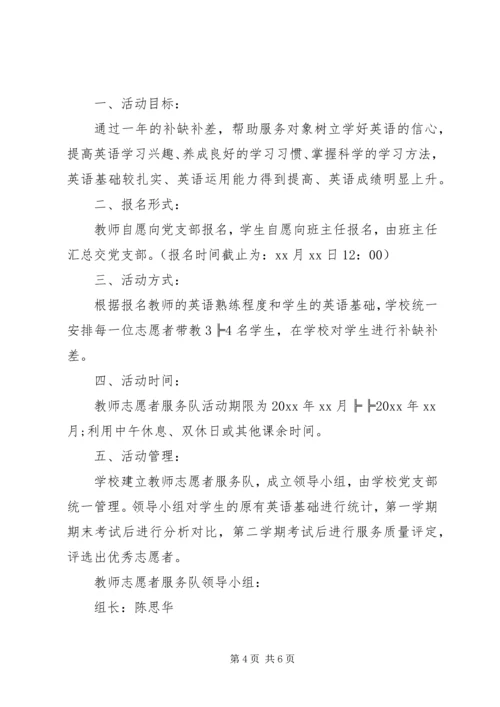 一、活动目标：

通过一年的补缺补差，帮助服务对象树立学好英语的信心，提高英语学习兴趣、养成良好的学习习惯、掌握科学的学习方法，英语基础较扎实、英语运用能力得到提高、英语成绩明显上升。

二、报名形式：

教师自愿向党支部报名，学生自愿向班主任报名，由班主任汇总交党支部。（报名时间截止为：xx 月 xx 日 12：00）

三、活动方式：

根据报名教师的英语熟练程度和学生的英语基础，学校统一安排每一位志愿者带教 3 ┣4 名学生，在学校对学生进行补缺补差。

四、活动时间：

教师志愿者服务队活动期限为 20xx 年 xx 月 ┣ ┣20xx 年 xx 月;利用中午休息、双休日或其他课余时间。

五、活动管理：

学校建立教师志愿者服务队，成立领导小组，由学校党支部统一管理。领导小组对学生的原有英语基础进行统计，第一学期期末考试后进行分析对比，第二学期考试后进行服务质量评定，评选出优秀志愿者。

教师志愿者服务队领导小组：

组长：陈思华

第 4 页 共 6 页